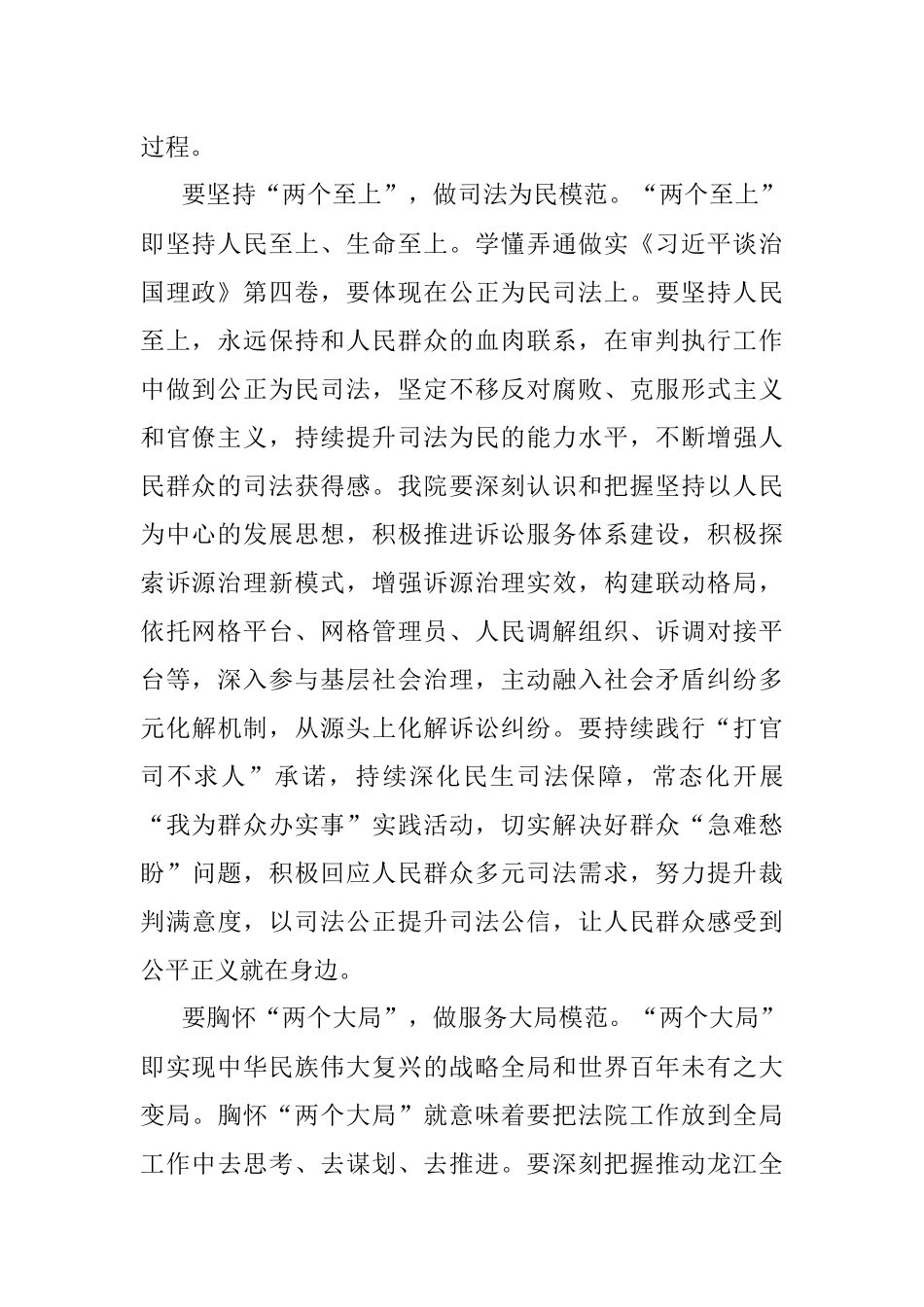 过程。

要坚持“两个至上”，做司法为民模范。“两个至上”即坚持人民至上、生命至上。学懂弄通做实《习近平谈治国理政》第四卷，要体现在公正为民司法上。要坚持人民至上，永远保持和人民群众的血肉联系，在审判执行工作中做到公正为民司法，坚定不移反对腐败、克服形式主义和官僚主义，持续提升司法为民的能力水平，不断增强人民群众的司法获得感。我院要深刻认识和把握坚持以人民为中心的发展思想，积极推进诉讼服务体系建设，积极探索诉源治理新模式，增强诉源治理实效，构建联动格局，依托网格平台、网格管理员、人民调解组织、诉调对接平台等，深入参与基层社会治理，主动融入社会矛盾纠纷多元化解机制，从源头上化解诉讼纠纷。要持续践行“打官司不求人”承诺，持续深化民生司法保障，常态化开展“我为群众办实事”实践活动，切实解决好群众“急难愁盼”问题，积极回应人民群众多元司法需求，努力提升裁判满意度，以司法公正提升司法公信，让人民群众感受到公平正义就在身边。

要胸怀“两个大局”，做服务大局模范。“两个大局”即实现中华民族伟大复兴的战略全局和世界百年未有之大变局。胸怀“两个大局”就意味着要把法院工作放到全局工作中去思考、去谋划、去推进。要深刻把握推动龙江全